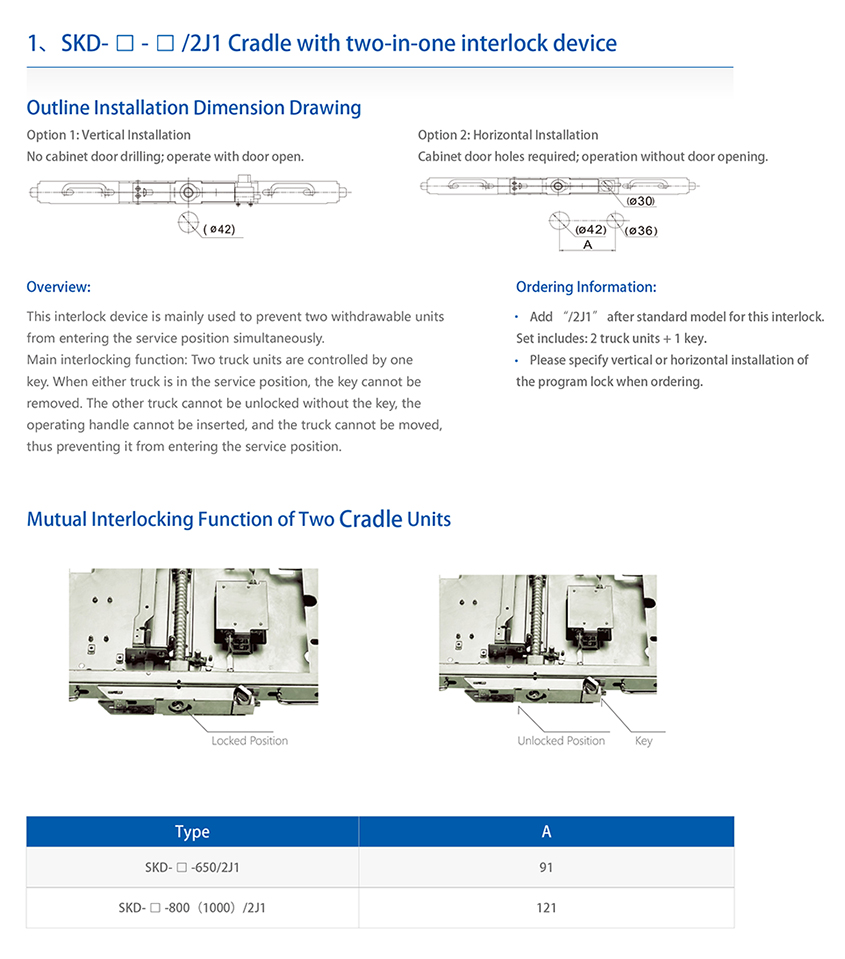 1、SKD- □ - □ /2J1 Cradle with two-in-one interlock device

Outline Installation Dimension Drawing

Option 1: Vertical Installation
No cabinet door drilling; operate with door open.

( ø42)

Option 2: Horizontal Installation
Cabinet door holes required; operation without door opening.

(ø30)
(ø42)
(ø36)
A

Overview:

This interlock device is mainly used to prevent two withdrawable units from entering the service position simultaneously.
Main interlocking function: Two truck units are controlled by one key. When either truck is in the service position, the key cannot be removed. The other truck cannot be unlocked without the key, the operating handle cannot be inserted, and the truck cannot be moved, thus preventing it from entering the service position.

Ordering Information:

• Add "/2J1" after standard model for this interlock. Set includes: 2 truck units + 1 key.
• Please specify vertical or horizontal installation of the program lock when ordering.

Mutual Interlocking Function of Two Cradle Units

Locked Position

Unlocked Position
Key

| Type | A |
|---|---|
| SKD- □ -650/2J1 | 91 |
| SKD- □ -800（1000）/2J1 | 121 |